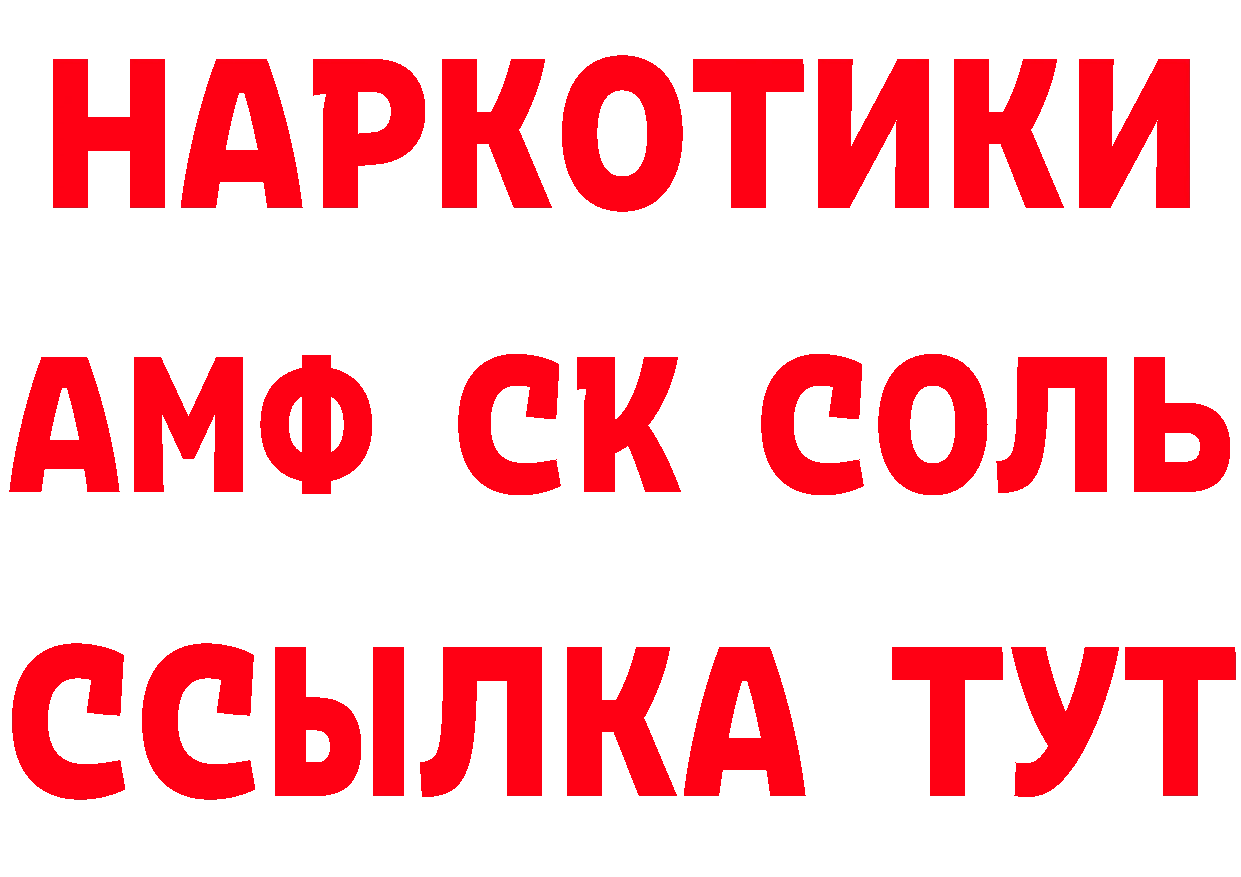 НАРКОТИКИ
АМФ СК СОЛЬ
ССЫЛКА ТУТ